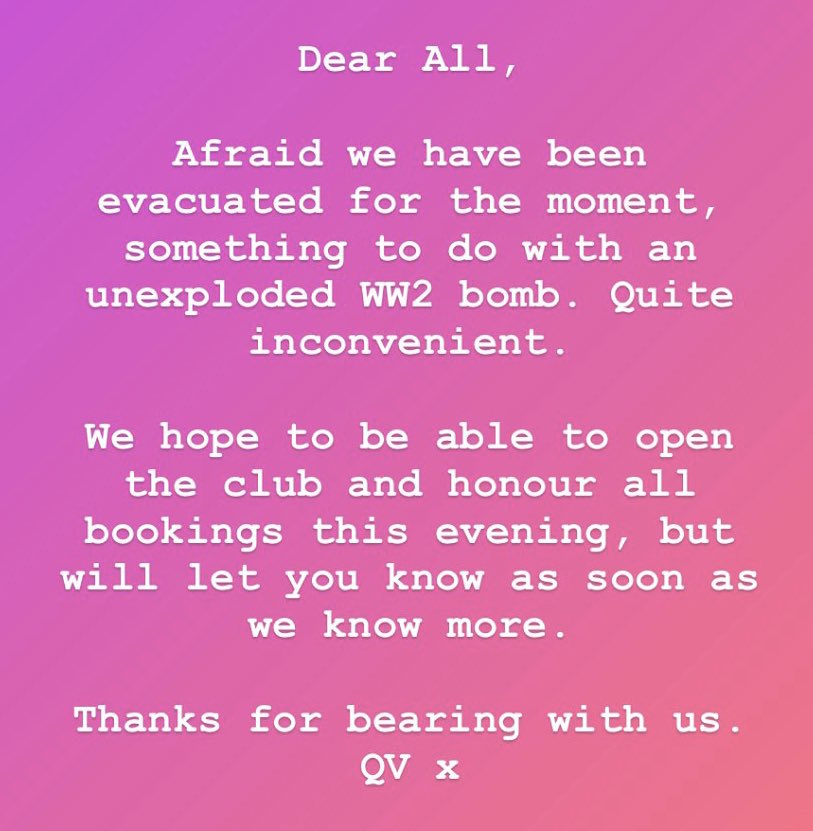 Dear All,

Afraid we have been evacuated for the moment, something to do with an unexploded WW2 bomb. Quite inconvenient.

We hope to be able to open the club and honour all bookings this evening, but will let you know as soon as we know more.

Thanks for bearing with us.
QV x